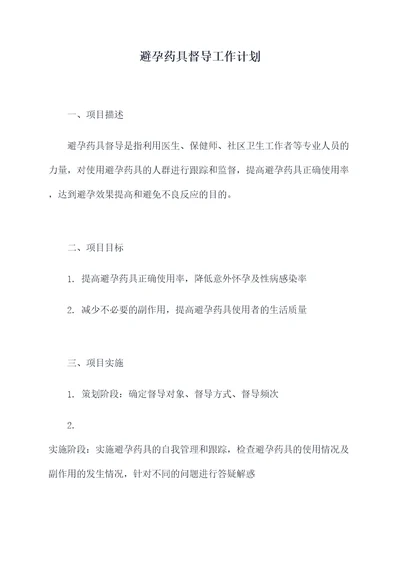 避孕药具督导工作计划

一、项目描述

避孕药具督导是指利用医生、保健师、社区卫生工作者等专业人员的力量，对使用避孕药具的人群进行跟踪和监督，提高避孕药具正确使用率，达到避孕效果提高和避免不良反应的目的。

二、项目目标

1. 提高避孕药具正确使用率，降低意外怀孕及性病感染率

2. 减少不必要的副作用，提高避孕药具使用者的生活质量

三、项目实施

1. 策划阶段：确定督导对象、督导方式、督导频次

2.
实施阶段：实施避孕药具的自我管理和跟踪，检查避孕药具的使用情况及副作用的发生情况，针对不同的问题进行答疑解惑